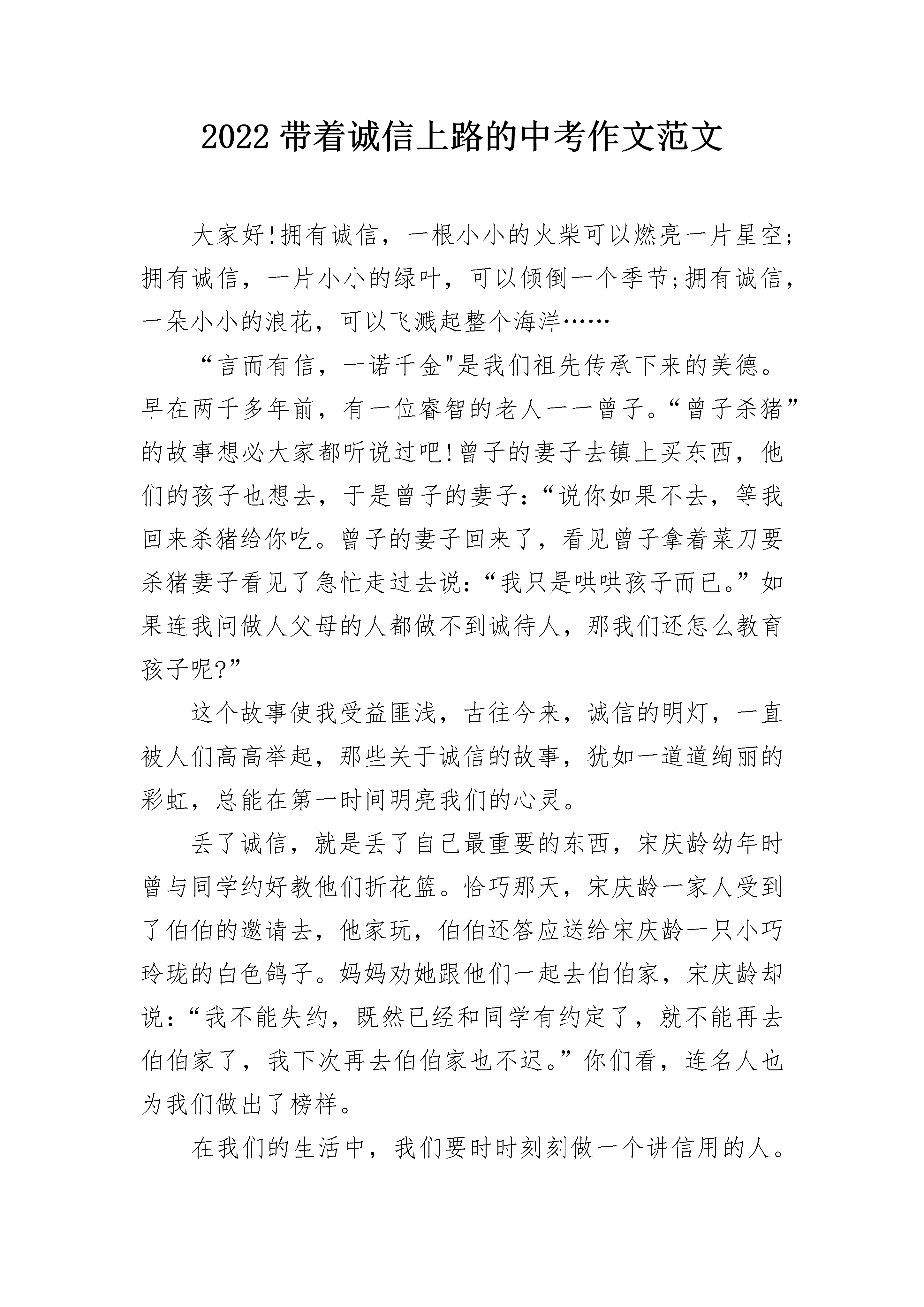 2022 带着诚信上路的中考作文范文

大家好!拥有诚信，一根小小的火柴可以燃亮一片星空;拥有诚信，一片小小的绿叶，可以倾倒一个季节;拥有诚信，一朵小小的浪花，可以飞溅起整个海洋……

“言而有信，一诺千金"是我们祖先传承下来的美德。早在两千多年前，有一位睿智的老人一一曾子。“曾子杀猪”的故事想必大家都听说过吧!曾子的妻子去镇上买东西，他们的孩子也想去，于是曾子的妻子:“说你如果不去，等我回来杀猪给你吃。曾子的妻子回来了，看见曾子拿着菜刀要杀猪妻子看见了急忙走过去说:“我只是哄哄孩子而已。”如果连我问做人父母的人都做不到诚待人，那我们还怎么教育孩子呢?”

这个故事使我受益匪浅，古往今来，诚信的明灯，一直被人们高高举起，那些关于诚信的故事，犹如一道道绚丽的彩虹，总能在第一时间明亮我们的心灵。

丢了诚信，就是丢了自己最重要的东西，宋庆龄幼年时曾与同学约好教他们折花篮。恰巧那天，宋庆龄一家人受到了伯伯的邀请去，他家玩，伯伯还答应送给宋庆龄一只小巧玲珑的白色鸽子。妈妈劝她跟他们一起去伯伯家，宋庆龄却说:“我不能失约，既然已经和同学有约定了，就不能再去伯伯家了，我下次再去伯伯家也不迟。”你们看，连名人也为我们做出了榜样。

在我们的生活中，我们要时时刻刻做一个讲信用的人。